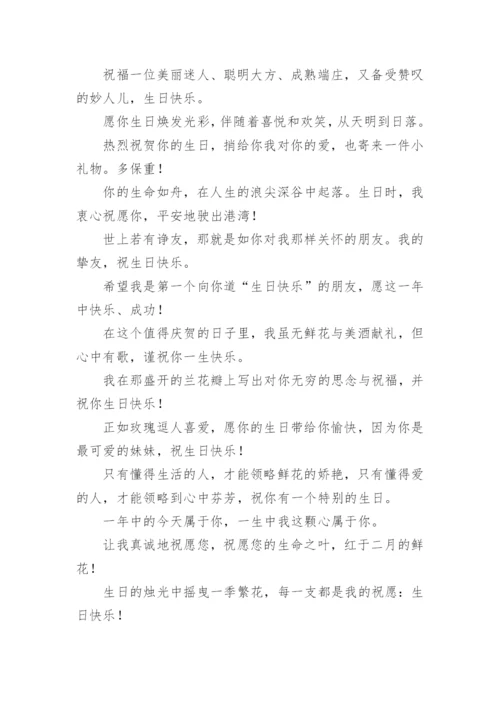 祝福一位美丽迷人、聪明大方、成熟端庄，又备受赞叹的妙人儿，生日快乐。

愿你生日焕发光彩，伴随着喜悦和欢笑，从天明到日落。

热烈祝贺你的生日，捎给你我对你的爱，也寄来一件小礼物。多保重！

你的生命如舟，在人生的浪尖深谷中起落。生日时，我衷心祝愿你，平安地驶出港湾！

世上若有诤友，那就是如你对我那样关怀的朋友。我的挚友，祝生日快乐。

希望我是第一个向你道“生日快乐”的朋友，愿这一年中快乐、成功！

在这个值得庆贺的日子里，我虽无鲜花与美酒献礼，但心中有歌，谨祝你一生快乐。

我在那盛开的兰花瓣上写出对你无穷的思念与祝福，并祝你生日快乐！

正如玫瑰逗人喜爱，愿你的生日带给你愉快，因为你是最可爱的妹妹，祝生日快乐！

只有懂得生活的人，才能领略鲜花的娇艳，只有懂得爱的人，才能领略到心中芬芳，祝你有一个特别的生日。

一年中的今天属于你，一生中我这颗心属于你。

让我真诚地祝愿您，祝愿您的生命之叶，红于二月的鲜花！

生日的烛光中摇曳一季繁花，每一支都是我的祝愿：生日快乐！